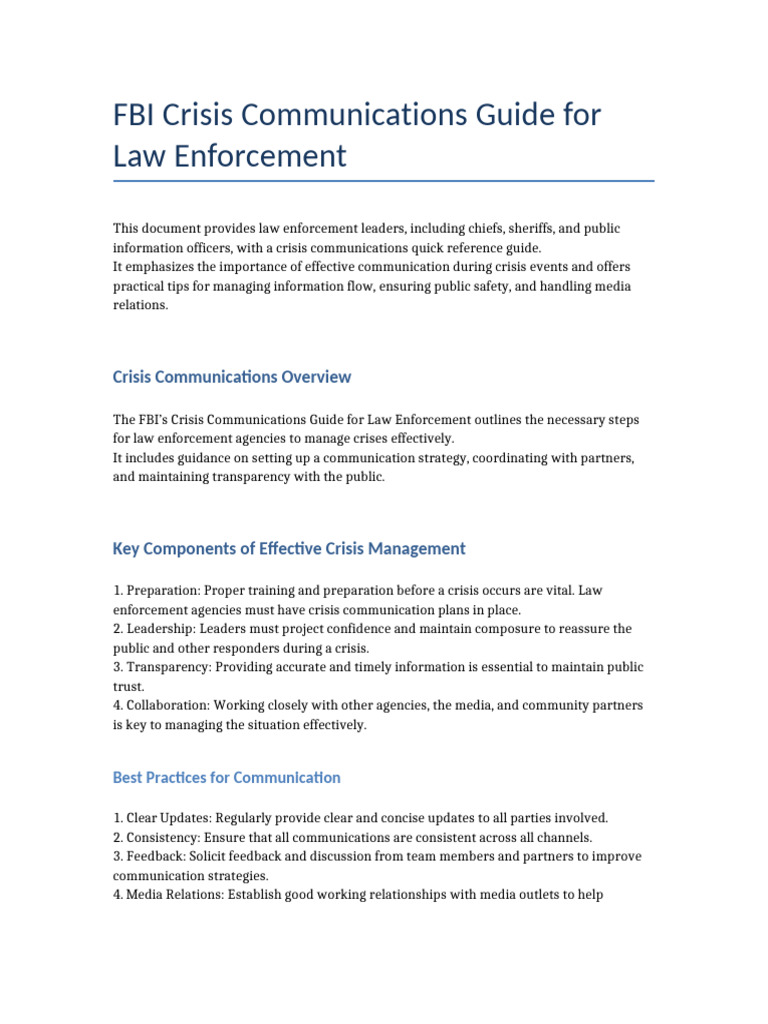 FBI Crisis Communications Guide for Law Enforcement

This document provides law enforcement leaders, including chiefs, sheriffs, and public information officers, with a crisis communications quick reference guide.
It emphasizes the importance of effective communication during crisis events and offers practical tips for managing information flow, ensuring public safety, and handling media relations.

Crisis Communications Overview

The FBI's Crisis Communications Guide for Law Enforcement outlines the necessary steps for law enforcement agencies to manage crises effectively.
It includes guidance on setting up a communication strategy, coordinating with partners, and maintaining transparency with the public.

Key Components of Effective Crisis Management

1. Preparation: Proper training and preparation before a crisis occurs are vital. Law enforcement agencies must have crisis communication plans in place.
2. Leadership: Leaders must project confidence and maintain composure to reassure the public and other responders during a crisis.
3. Transparency: Providing accurate and timely information is essential to maintain public trust.
4. Collaboration: Working closely with other agencies, the media, and community partners is key to managing the situation effectively.

Best Practices for Communication

1. Clear Updates: Regularly provide clear and concise updates to all parties involved.
2. Consistency: Ensure that all communications are consistent across all channels.
3. Feedback: Solicit feedback and discussion from team members and partners to improve communication strategies.
4. Media Relations: Establish good working relationships with media outlets to help